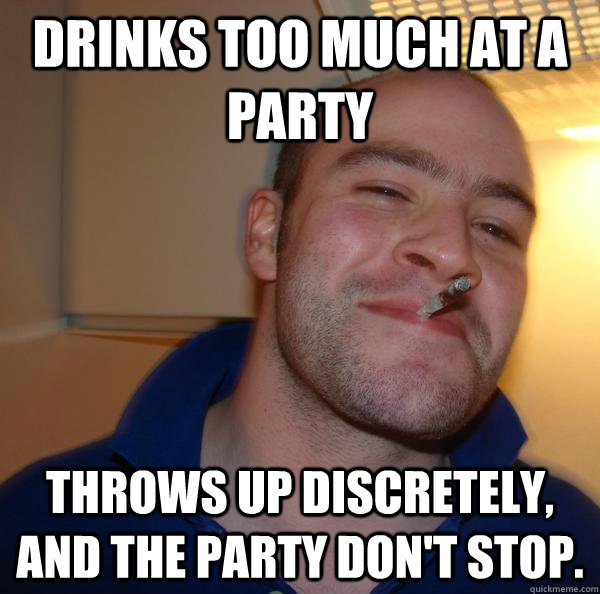 DRINKS TOO MUCH AT A PARTY

THROWS UP DISCRETELY, AND THE PARTY DON'T STOP.

quickmeme.com